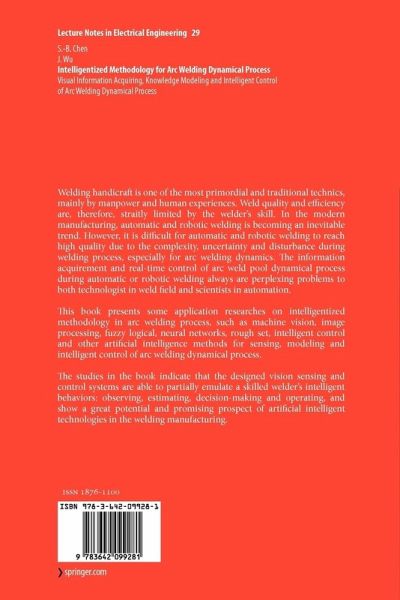 Lecture Notes in Electrical Engineering 29

S.-B. Chen
J. Wu
Intelligentized Methodology for Arc Welding Dynamical Process
Visual Information Acquiring, Knowledge Modeling and Intelligent Control of Arc Welding Dynamical Process

Welding handicraft is one of the most primordial and traditional technics, mainly by manpower and human experiences. Weld quality and efficiency are, therefore, straitly limited by the welder's skill. In the modern manufacturing, automatic and robotic welding is becoming an inevitable trend. However, it is difficult for automatic and robotic welding to reach high quality due to the complexity, uncertainty and disturbance during welding process, especially for arc welding dynamics. The information acquirement and real-time control of arc weld pool dynamical process during automatic or robotic welding always are perplexing problems to both technologist in weld field and scientists in automation.

This book presents some application researches on intelligentized methodology in arc welding process, such as machine vision, image processing, fuzzy logical, neural networks, rough set, intelligent control and other artificial intelligence methods for sensing, modeling and intelligent control of arc welding dynamical process.

The studies in the book indicate that the designed vision sensing and control systems are able to partially emulate a skilled welder's intelligent behaviors: observing, estimating, decision-making and operating, and show a great potential and promising prospect of artificial intelligent technologies in the welding manufacturing.

ISSN 1876-1100

ISBN 978-3-642-09928-1

9 783642 099281

springer.com